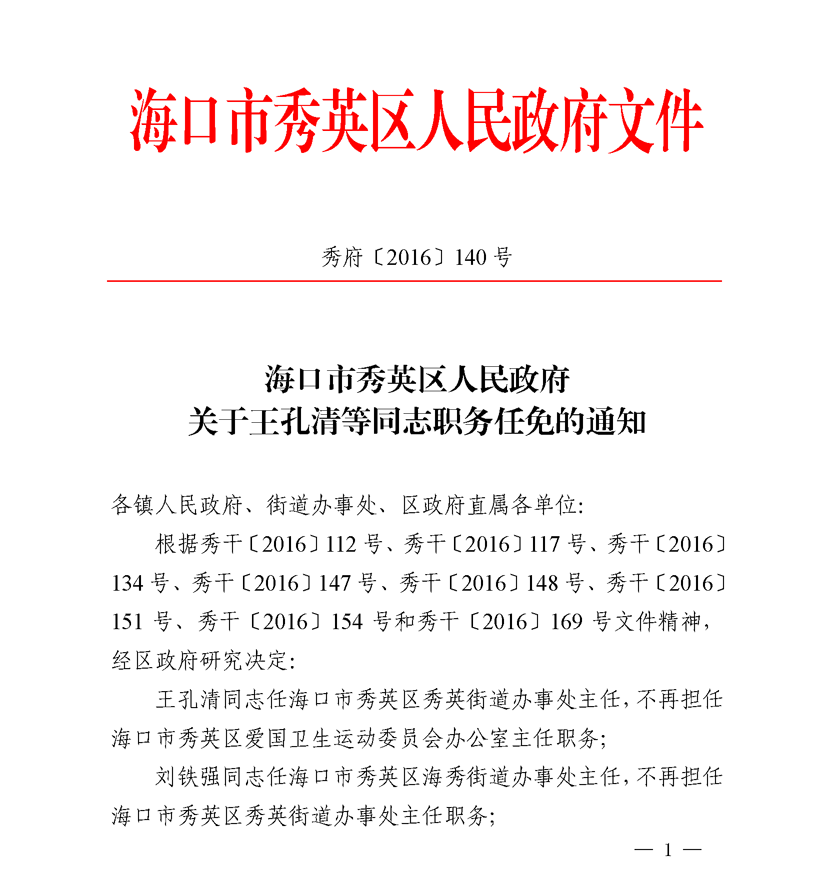 海口市秀英区人民政府文件

秀府〔2016〕140 号

海口市秀英区人民政府
关于王孔清等同志职务任免的通知

各镇人民政府、街道办事处、区政府直属各单位:

根据秀干〔2016〕112 号、秀干〔2016〕117 号、秀干〔2016〕134 号、秀干〔2016〕147 号、秀干〔2016〕148 号、秀干〔2016〕151 号、秀干〔2016〕154 号和秀干〔2016〕169 号文件精神，经区政府研究决定:

王孔清同志任海口市秀英区秀英街道办事处主任，不再担任海口市秀英区爱国卫生运动委员会办公室主任职务;

刘铁强同志任海口市秀英区海秀街道办事处主任，不再担任海口市秀英区秀英街道办事处主任职务;

— 1 —